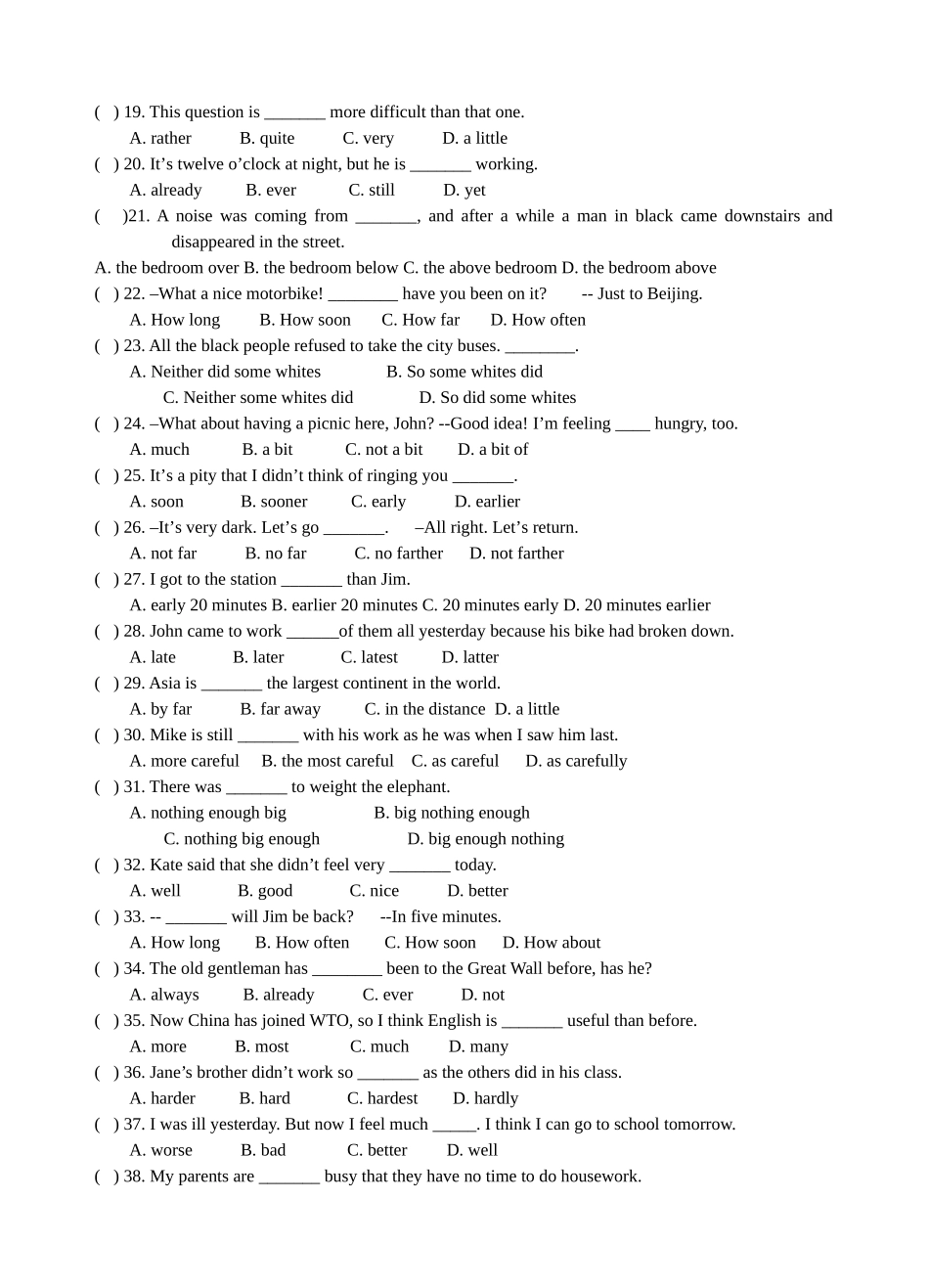 ( ) 19. This question is _______ more difficult than that one.
A. rather B. quite C. very D. a little
( ) 20. It’s twelve o’clock at night, but he is _______ working.
A. already B. ever C. still D. yet
( )21. A noise was coming from _______, and after a while a man in black came downstairs and disappeared in the street.
A. the bedroom over B. the bedroom below C. the above bedroom D. the bedroom above
( ) 22. –What a nice motorbike! ________ have you been on it? -- Just to Beijing.
A. How long B. How soon C. How far D. How often
( ) 23. All the black people refused to take the city buses. ________.
A. Neither did some whites B. So some whites did
C. Neither some whites did D. So did some whites
( ) 24. –What about having a picnic here, John? --Good idea! I’m feeling ____ hungry, too.
A. much B. a bit C. not a bit D. a bit of
( ) 25. It’s a pity that I didn’t think of ringing you _______.
A. soon B. sooner C. early D. earlier
( ) 26. –It’s very dark. Let’s go _______. –All right. Let’s return.
A. not far B. no far C. no farther D. not farther
( ) 27. I got to the station _______ than Jim.
A. early 20 minutes B. earlier 20 minutes C. 20 minutes early D. 20 minutes earlier
( ) 28. John came to work ______of them all yesterday because his bike had broken down.
A. late B. later C. latest D. latter
( ) 29. Asia is _______ the largest continent in the world.
A. by far B. far away C. in the distance D. a little
( ) 30. Mike is still _______ with his work as he was when I saw him last.
A. more careful B. the most careful C. as careful D. as carefully
( ) 31. There was _______ to weight the elephant.
A. nothing enough big B. big nothing enough
C. nothing big enough D. big enough nothing
( ) 32. Kate said that she didn’t feel very _______ today.
A. well B. good C. nice D. better
( ) 33. -- _______ will Jim be back? --In five minutes.
A. How long B. How often C. How soon D. How about
( ) 34. The old gentleman has ________ been to the Great Wall before, has he?
A. always B. already C. ever D. not
( ) 35. Now China has joined WTO, so I think English is _______ useful than before.
A. more B. most C. much D. many
( ) 36. Jane’s brother didn’t work so _______ as the others did in his class.
A. harder B. hard C. hardest D. hardly
( ) 37. I was ill yesterday. But now I feel much _____. I think I can go to school tomorrow.
A. worse B. bad C. better D. well
( ) 38. My parents are _______ busy that they have no time to do housework.